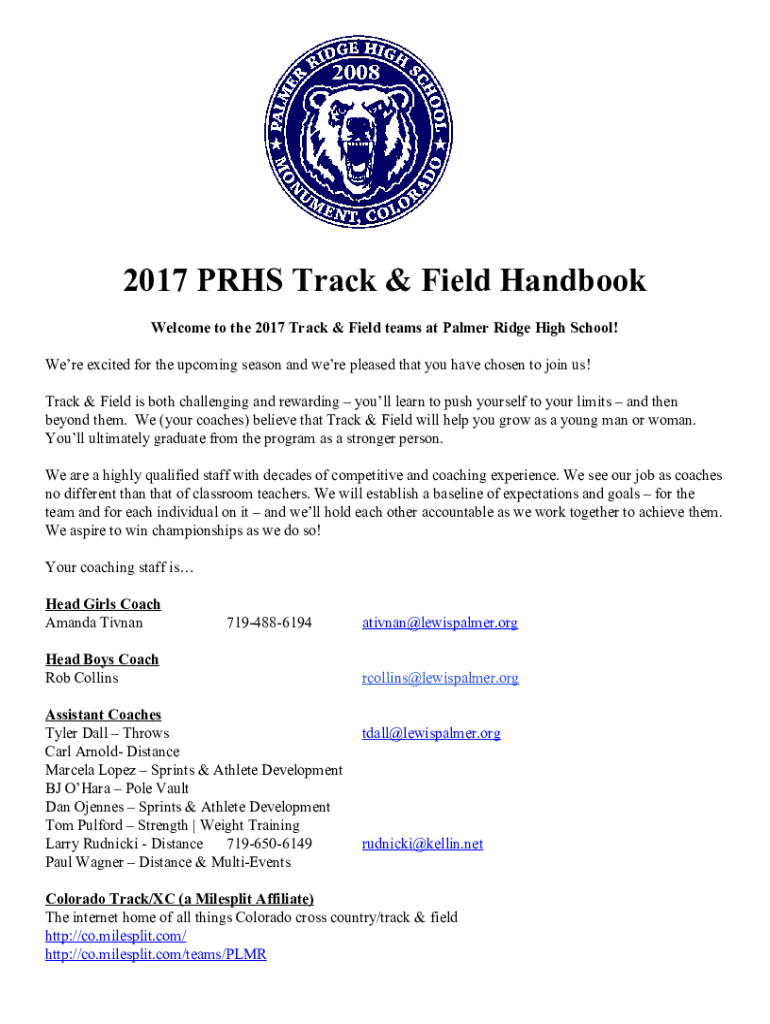 PALMER RIDGE HIGH SCHOOL
2008
MONUMENT, COLORADO

2017 PRHS Track & Field Handbook

Welcome to the 2017 Track & Field teams at Palmer Ridge High School!

We're excited for the upcoming season and we're pleased that you have chosen to join us!

Track & Field is both challenging and rewarding – you'll learn to push yourself to your limits – and then beyond them. We (your coaches) believe that Track & Field will help you grow as a young man or woman. You'll ultimately graduate from the program as a stronger person.

We are a highly qualified staff with decades of competitive and coaching experience. We see our job as coaches no different than that of classroom teachers. We will establish a baseline of expectations and goals – for the team and for each individual on it – and we'll hold each other accountable as we work together to achieve them. We aspire to win championships as we do so!

Your coaching staff is…

Head Girls Coach
Amanda Tivnan 719-488-6194 ativnan@lewispalmer.org

Head Boys Coach
Rob Collins rcollins@lewispalmer.org

Assistant Coaches
Tyler Dall – Throws tdall@lewispalmer.org
Carl Arnold- Distance
Marcela Lopez – Sprints & Athlete Development
BJ O'Hara – Pole Vault
Dan Ojennes – Sprints & Athlete Development
Tom Pulford – Strength | Weight Training
Larry Rudnicki - Distance 719-650-6149 rudnicki@kellin.net
Paul Wagner – Distance & Multi-Events

Colorado Track/XC (a Milesplit Affiliate)
The internet home of all things Colorado cross country/track & field
http://co.milesplit.com/
http://co.milesplit.com/teams/PLMR